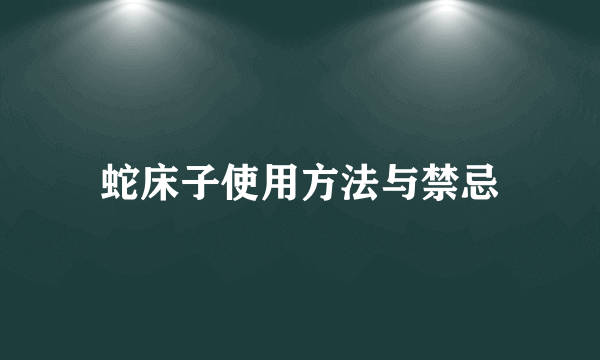 蛇床子使用方法与禁忌